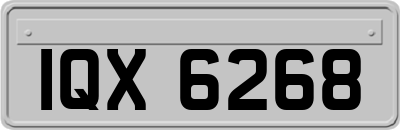 IQX 6268